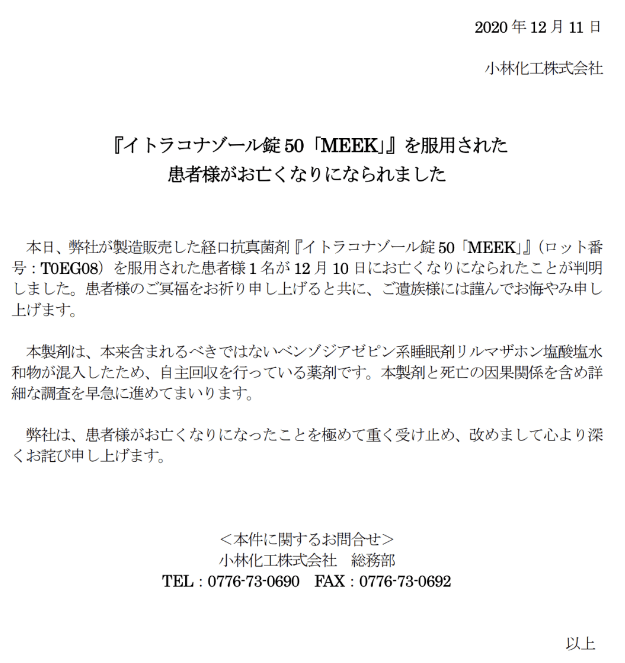 2020 年 12 月 11 日

小林化工株式会社

『イトラコナゾール錠 50「MEEK」』を服用された
患者様がお亡くなりになられました

本日、弊社が製造販売した経口抗真菌剤『イトラコナゾール錠 50「MEEK」』(ロット番号：T0EG08)を服用された患者様 1 名が 12 月 10 日にお亡くなりになられたことが判明しました。患者様のご冥福をお祈り申し上げると共に、ご遺族様には謹んでお悔やみ申し上げます。

本製剤は、本来含まれるべきではないベンゾジアゼピン系睡眠剤リルマザホン塩酸塩水和物が混入したため、自主回収を行っている薬剤です。本製剤と死亡の因果関係を含め詳細な調査を早急に進めてまいります。

弊社は、患者様がお亡くなりになったことを極めて重く受け止め、改めまして心より深くお詫び申し上げます。

＜本件に関するお問合せ＞
小林化工株式会社　総務部
TEL：0776-73-0690　FAX：0776-73-0692

以上